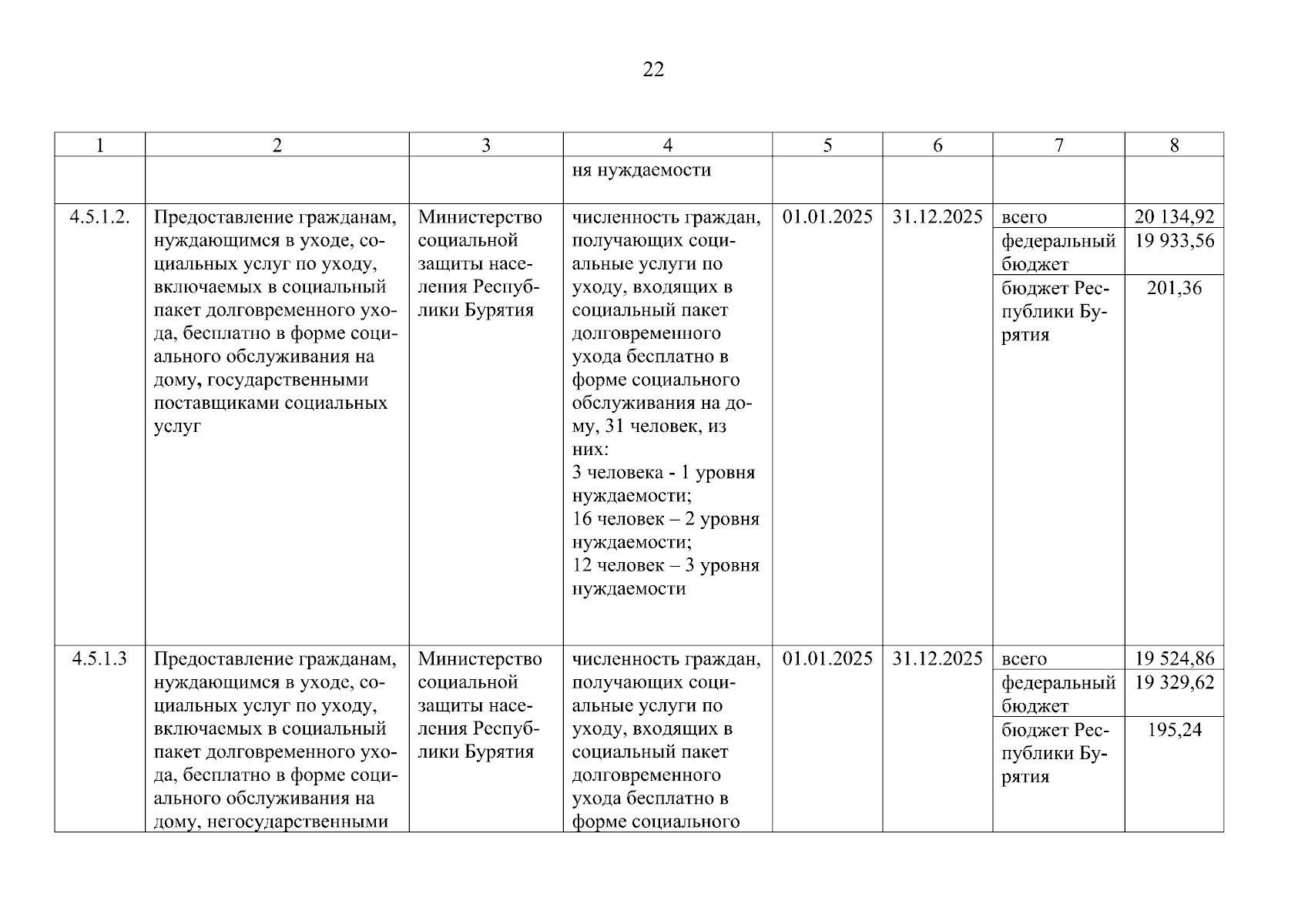 22

| 1 | 2 | 3 | 4 | 5 | 6 | 7 | 8 |
|---|---|---|---|---|---|---|---|
| | | | ня нуждаемости | | | | |
| 4.5.1.2. | Предоставление гражданам, нуждающимся в уходе, социальных услуг по уходу, включаемых в социальный пакет долговременного ухода, бесплатно в форме социального обслуживания на дому, государственными поставщиками социальных услуг | Министерство социальной защиты населения Республики Бурятия | численность граждан, получающих социальные услуги по уходу, входящих в социальный пакет долговременного ухода бесплатно в форме социального обслуживания на дому, 31 человек, из них: 3 человека - 1 уровня нуждаемости; 16 человек – 2 уровня нуждаемости; 12 человек – 3 уровня нуждаемости | 01.01.2025 | 31.12.2025 | всего | 20 134,92 |
| | | | | | | федеральный бюджет | 19 933,56 |
| | | | | | | бюджет Республики Бурятия | 201,36 |
| 4.5.1.3 | Предоставление гражданам, нуждающимся в уходе, социальных услуг по уходу, включаемых в социальный пакет долговременного ухода, бесплатно в форме социального обслуживания на дому, негосударственными | Министерство социальной защиты населения Республики Бурятия | численность граждан, получающих социальные услуги по уходу, входящих в социальный пакет долговременного ухода бесплатно в форме социального | 01.01.2025 | 31.12.2025 | всего | 19 524,86 |
| | | | | | | федеральный бюджет | 19 329,62 |
| | | | | | | бюджет Республики Бурятия | 195,24 |